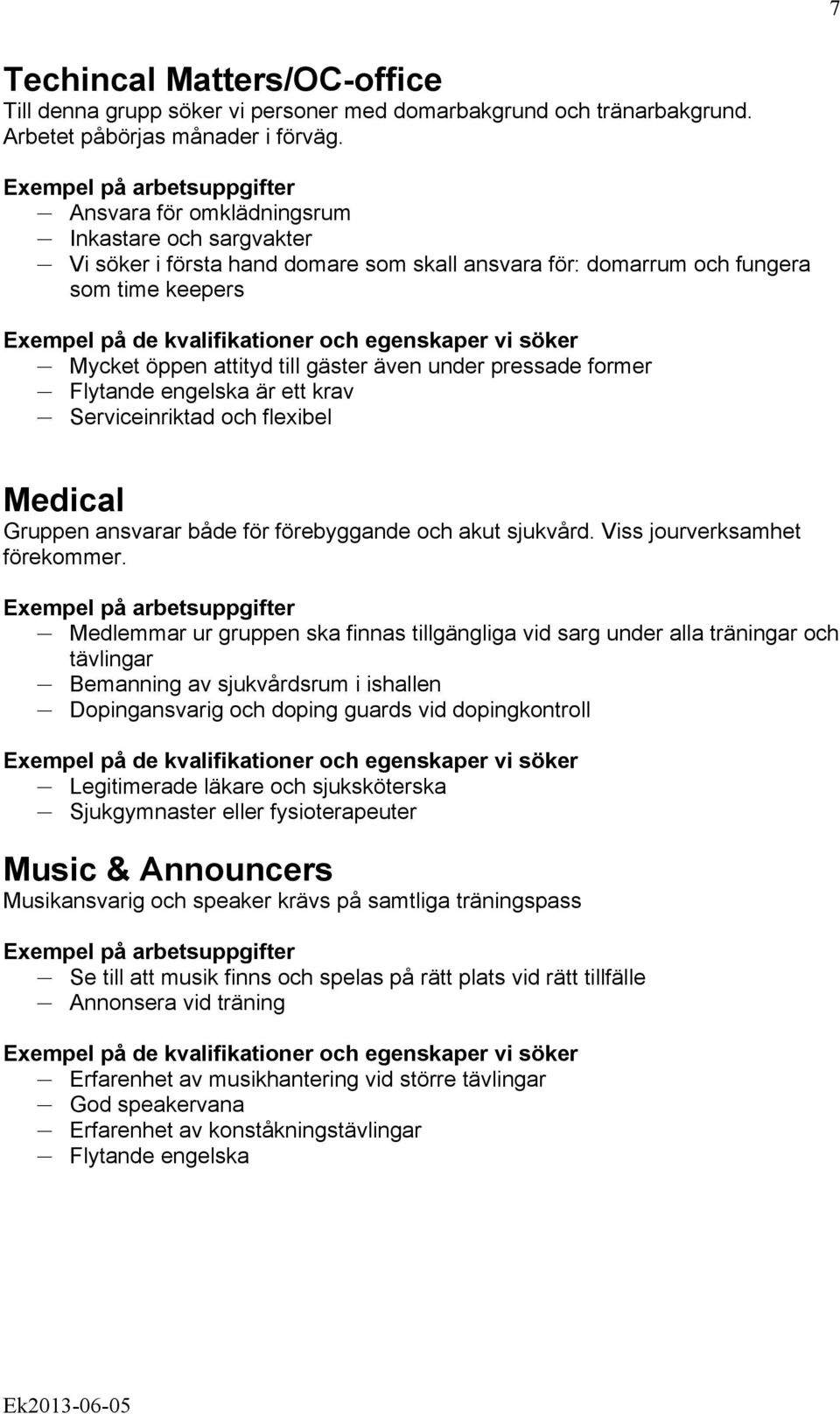 7

Techincal Matters/OC-office
Till denna grupp söker vi personer med domarbakgrund och tränarbakgrund. Arbetet påbörjas månader i förväg.

Exempel på arbetsuppgifter
— Ansvara för omklädningsrum
— Inkastare och sargvakter
— Vi söker i första hand domare som skall ansvara för: domarrum och fungera som time keepers

Exempel på de kvalifikationer och egenskaper vi söker
— Mycket öppen attityd till gäster även under pressade former
— Flytande engelska är ett krav
— Serviceinriktad och flexibel

Medical
Gruppen ansvarar både för förebyggande och akut sjukvård. Viss jourverksamhet förekommer.

Exempel på arbetsuppgifter
— Medlemmar ur gruppen ska finnas tillgängliga vid sarg under alla träningar och tävlingar
— Bemanning av sjukvårdsrum i ishallen
— Dopingansvarig och doping guards vid dopingkontroll

Exempel på de kvalifikationer och egenskaper vi söker
— Legitimerade läkare och sjuksköterska
— Sjukgymnaster eller fysioterapeuter

Music & Announcers
Musikansvarig och speaker krävs på samtliga träningspass

Exempel på arbetsuppgifter
— Se till att musik finns och spelas på rätt plats vid rätt tillfälle
— Annonsera vid träning

Exempel på de kvalifikationer och egenskaper vi söker
— Erfarenhet av musikhantering vid större tävlingar
— God speakervana
— Erfarenhet av konståkningstävlingar
— Flytande engelska

Ek2013-06-05